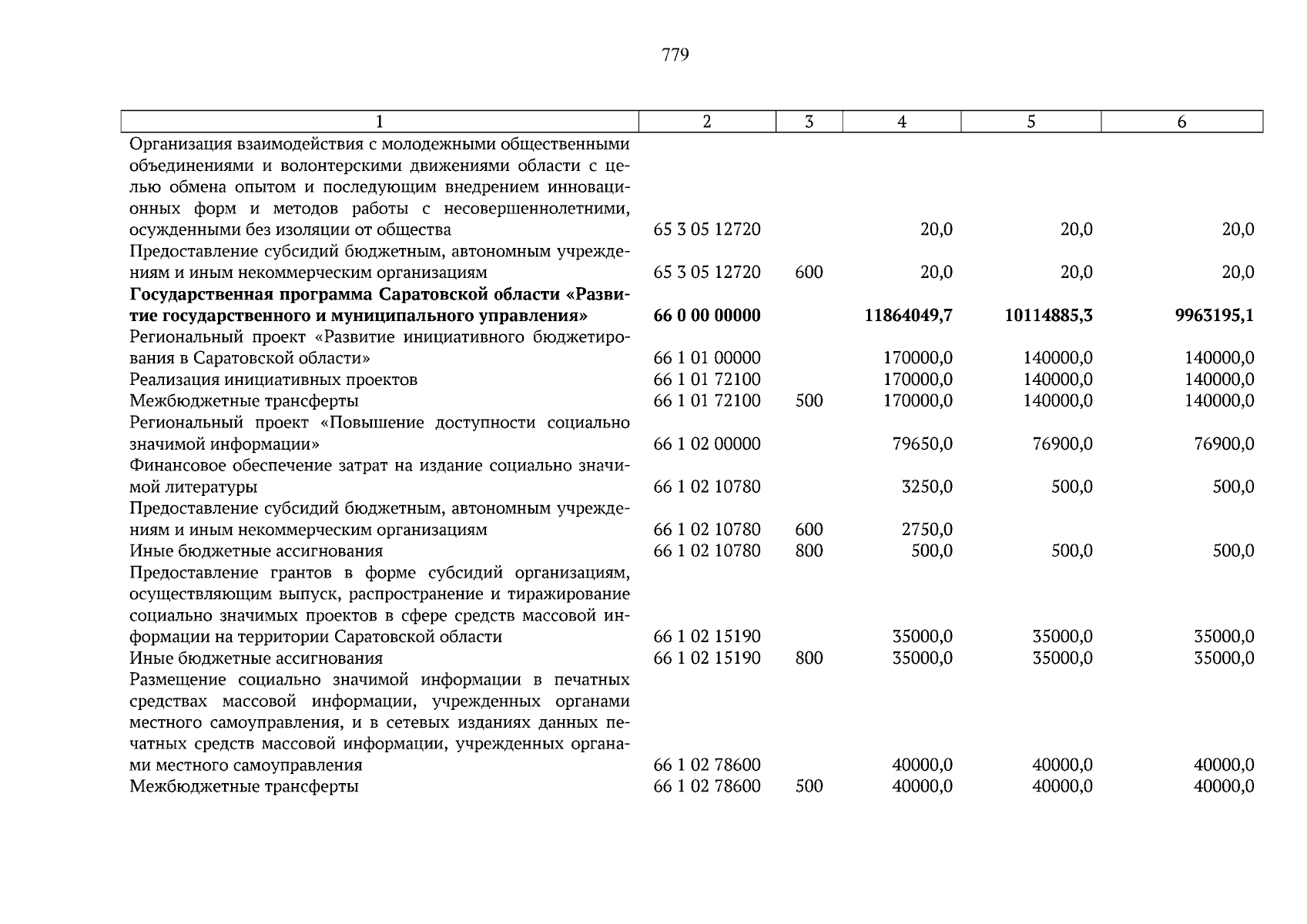 779

| 1 | 2 | 3 | 4 | 5 | 6 |
|---|---|---|---|---|---|
| Организация взаимодействия с молодежными общественными объединениями и волонтерскими движениями области с целью обмена опытом и последующим внедрением инновационных форм и методов работы с несовершеннолетними, осужденными без изоляции от общества | 65 3 05 12720 |  | 20,0 | 20,0 | 20,0 |
| Предоставление субсидий бюджетным, автономным учреждениям и иным некоммерческим организациям | 65 3 05 12720 | 600 | 20,0 | 20,0 | 20,0 |
| Государственная программа Саратовской области «Развитие государственного и муниципального управления» | 66 0 00 00000 |  | 11864049,7 | 10114885,3 | 9963195,1 |
| Региональный проект «Развитие инициативного бюджетирования в Саратовской области» | 66 1 01 00000 |  | 170000,0 | 140000,0 | 140000,0 |
| Реализация инициативных проектов | 66 1 01 72100 |  | 170000,0 | 140000,0 | 140000,0 |
| Межбюджетные трансферты | 66 1 01 72100 | 500 | 170000,0 | 140000,0 | 140000,0 |
| Региональный проект «Повышение доступности социально значимой информации» | 66 1 02 00000 |  | 79650,0 | 76900,0 | 76900,0 |
| Финансовое обеспечение затрат на издание социально значимой литературы | 66 1 02 10780 |  | 3250,0 | 500,0 | 500,0 |
| Предоставление субсидий бюджетным, автономным учреждениям и иным некоммерческим организациям | 66 1 02 10780 | 600 | 2750,0 |  |  |
| Иные бюджетные ассигнования | 66 1 02 10780 | 800 | 500,0 | 500,0 | 500,0 |
| Предоставление грантов в форме субсидий организациям, осуществляющим выпуск, распространение и тиражирование социально значимых проектов в сфере средств массовой информации на территории Саратовской области | 66 1 02 15190 |  | 35000,0 | 35000,0 | 35000,0 |
| Иные бюджетные ассигнования | 66 1 02 15190 | 800 | 35000,0 | 35000,0 | 35000,0 |
| Размещение социально значимой информации в печатных средствах массовой информации, учрежденных органами местного самоуправления, и в сетевых изданиях данных печатных средств массовой информации, учрежденных органами местного самоуправления | 66 1 02 78600 |  | 40000,0 | 40000,0 | 40000,0 |
| Межбюджетные трансферты | 66 1 02 78600 | 500 | 40000,0 | 40000,0 | 40000,0 |